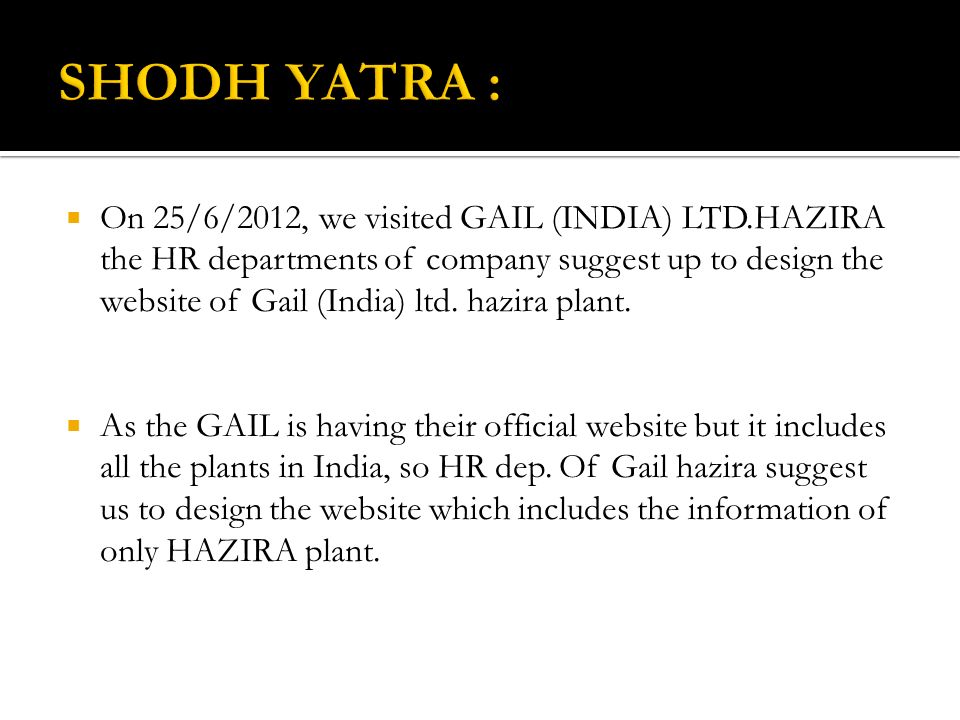 SHODH YATRA :

On 25/6/2012, we visited GAIL (INDIA) LTD.HAZIRA the HR departments of company suggest up to design the website of Gail (India) ltd. hazira plant.

As the GAIL is having their official website but it includes all the plants in India, so HR dep. Of Gail hazira suggest us to design the website which includes the information of only HAZIRA plant.